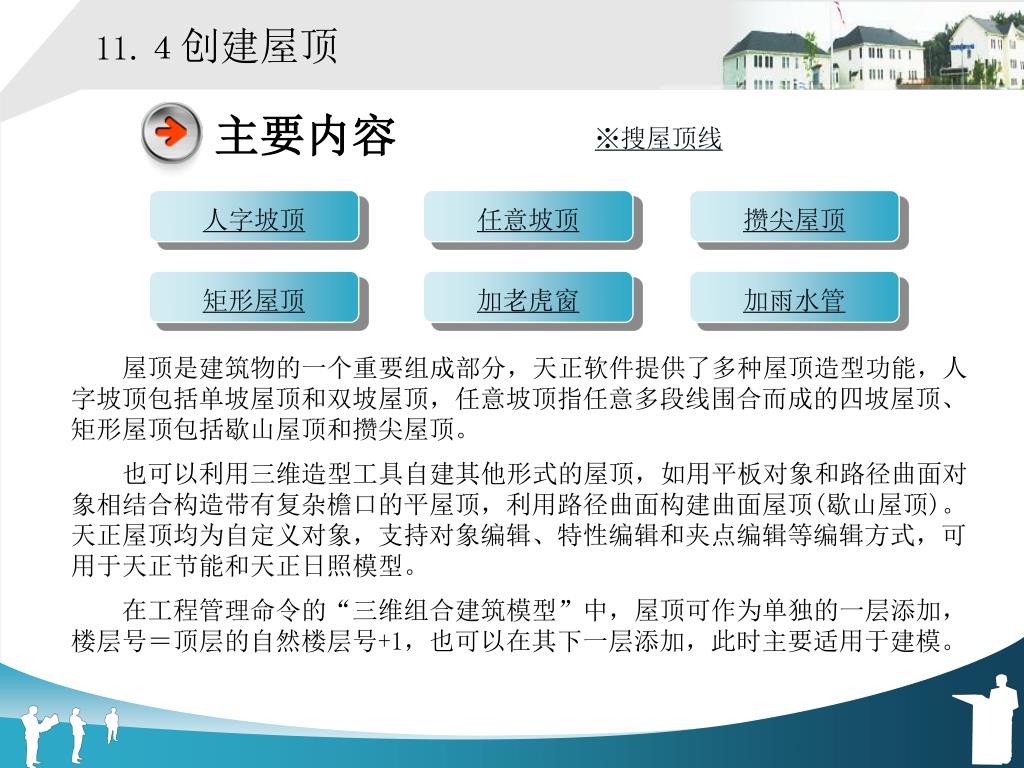 11. 4 创建屋顶

主要内容

※搜屋顶线

人字坡顶

任意坡顶

攒尖屋顶

矩形屋顶

加老虎窗

加雨水管

屋顶是建筑物的一个重要组成部分，天正软件提供了多种屋顶造型功能，人字坡顶包括单坡屋顶和双坡屋顶，任意坡顶指任意多段线围合而成的四坡屋顶、矩形屋顶包括歇山屋顶和攒尖屋顶。

也可以利用三维造型工具自建其他形式的屋顶，如用平板对象和路径曲面对象相结合构造带有复杂檐口的平屋顶，利用路径曲面构建曲面屋顶(歇山屋顶)。天正屋顶均为自定义对象，支持对象编辑、特性编辑和夹点编辑等编辑方式，可用于天正节能和天正日照模型。

在工程管理命令的“三维组合建筑模型”中，屋顶可作为单独的一层添加，楼层号＝顶层的自然楼层号+1，也可以在其下一层添加，此时主要适用于建模。